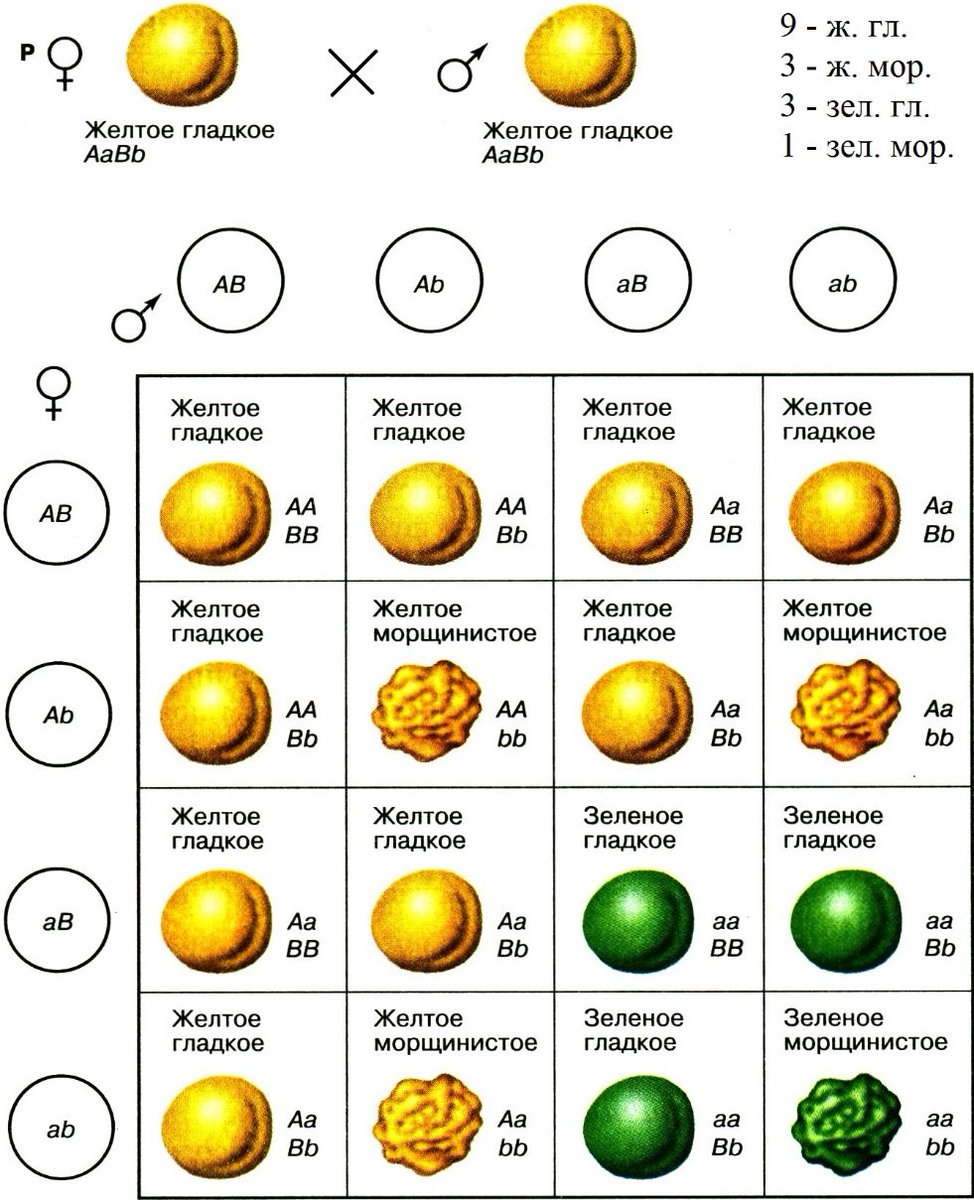 P ♀ Желтое гладкое AaBb × ♂ Желтое гладкое AaBb

9 - ж. гл.
3 - ж. мор.
3 - зел. гл.
1 - зел. мор.

| ♀ \ ♂ | AB | Ab | aB | ab |
|---|---|---|---|---|
| AB | Желтое гладкое AA BB | Желтое гладкое AA Bb | Желтое гладкое Aa BB | Желтое гладкое Aa Bb |
| Ab | Желтое гладкое AA Bb | Желтое морщинистое AA bb | Желтое гладкое Aa Bb | Желтое морщинистое Aa bb |
| aB | Желтое гладкое Aa BB | Желтое гладкое Aa Bb | Зеленое гладкое aa BB | Зеленое гладкое aa Bb |
| ab | Желтое гладкое Aa Bb | Желтое морщинистое Aa bb | Зеленое гладкое aa Bb | Зеленое морщинистое aa bb |